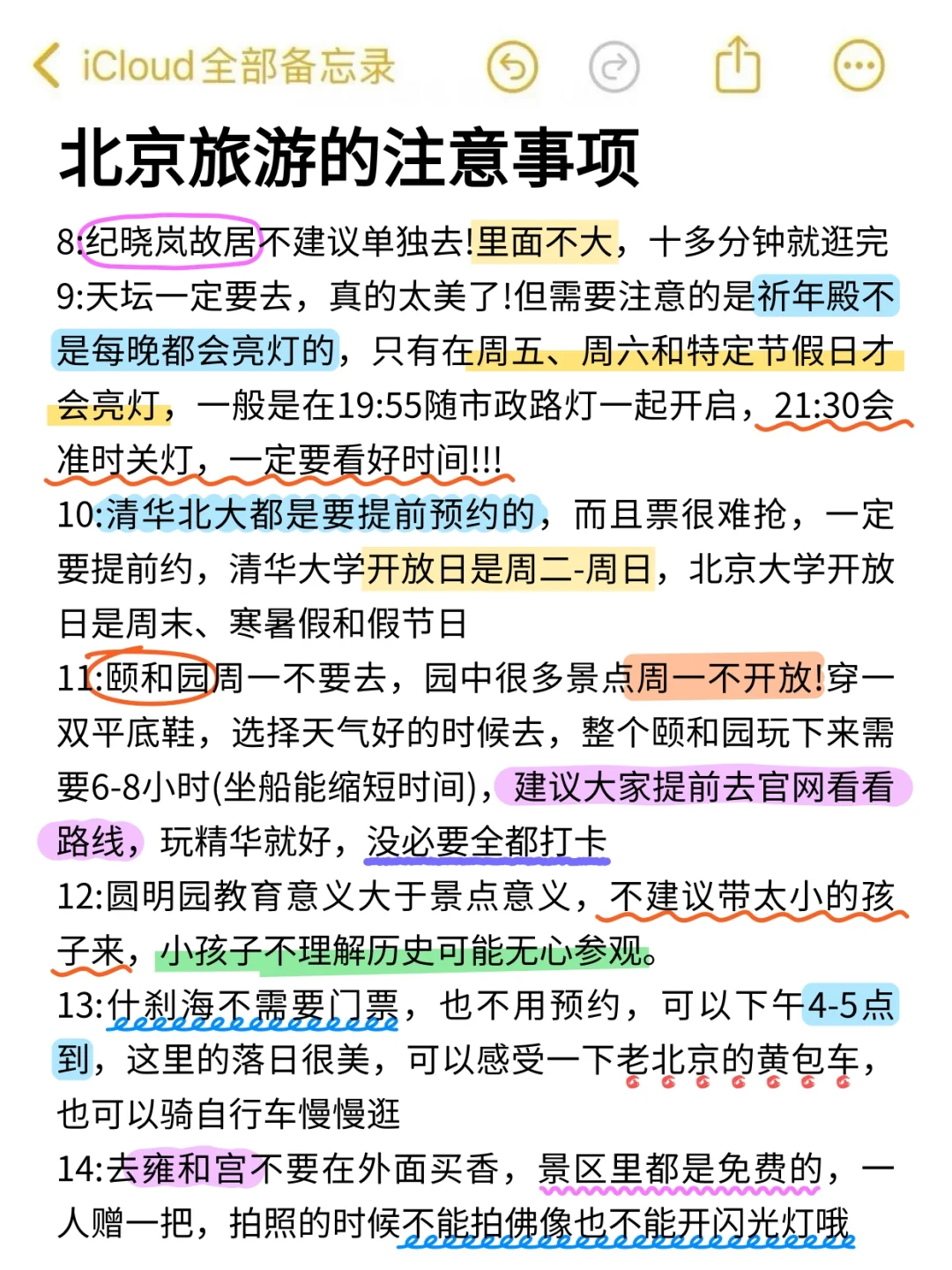 iCloud全部备忘录

北京旅游的注意事项

8:纪晓岚故居不建议单独去!里面不大，十多分钟就逛完
9:天坛一定要去，真的太美了!但需要注意的是祈年殿不是每晚都会亮灯的，只有在周五、周六和特定节假日才会亮灯，一般是在19:55随市政路灯一起开启，21:30会准时关灯，一定要看好时间!!!
10:清华北大都是要提前预约的，而且票很难抢，一定要提前约，清华大学开放日是周二-周日，北京大学开放日是周末、寒暑假和假节日
11:颐和园周一不要去，园中很多景点周一不开放!穿一双平底鞋，选择天气好的时候去，整个颐和园玩下来需要6-8小时(坐船能缩短时间)，建议大家提前去官网看看路线，玩精华就好，没必要全都打卡
12:圆明园教育意义大于景点意义，不建议带太小的孩子来，小孩子不理解历史可能无心参观。
13:什刹海不需要门票，也不用预约，可以下午4-5点到，这里的落日很美，可以感受一下老北京的黄包车，也可以骑自行车慢慢逛
14:去雍和宫不要在外面买香，景区里都是免费的，一人赠一把，拍照的时候不能拍佛像也不能开闪光灯哦